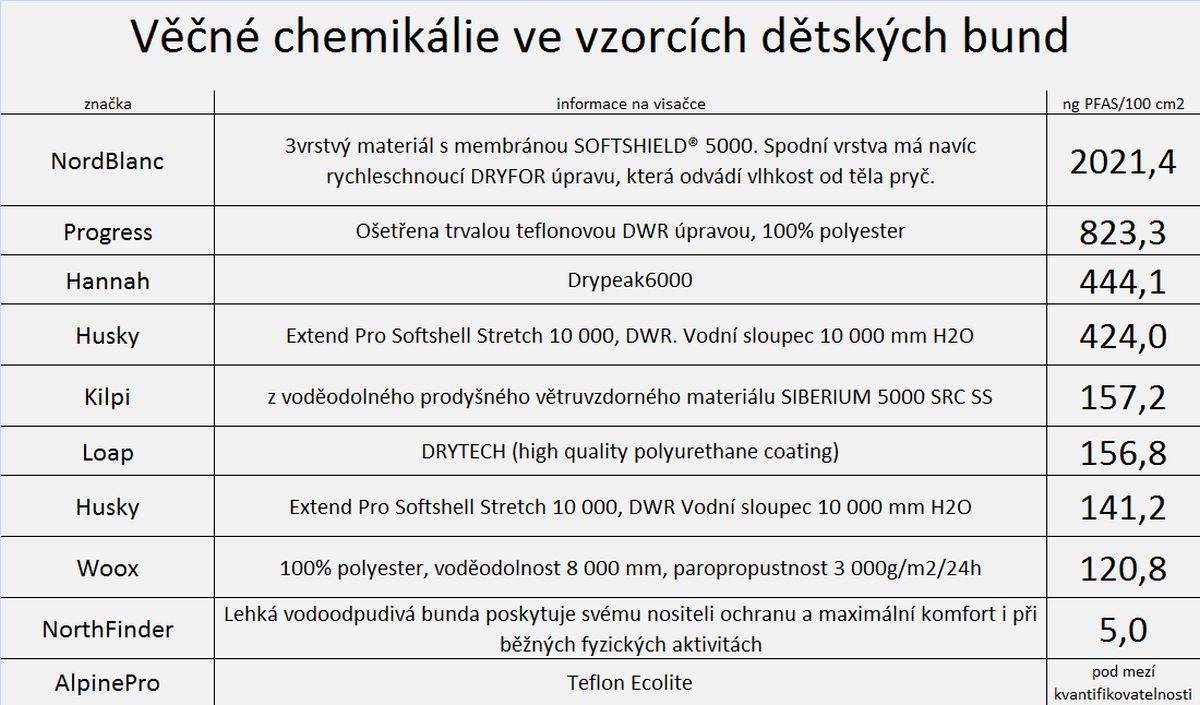 Věčné chemikálie ve vzorcích dětských bund

| značka | informace na visačce | ng PFAS/100 cm2 |
|---|---|---|
| NordBlanc | 3vrstvý materiál s membránou SOFTSHIELD® 5000. Spodní vrstva má navíc rychleschnoucí DRYFOR úpravu, která odvádí vlhkost od těla pryč. | 2021,4 |
| Progress | Ošetřena trvalou teflonovou DWR úpravou, 100% polyester | 823,3 |
| Hannah | Drypeak6000 | 444,1 |
| Husky | Extend Pro Softshell Stretch 10 000, DWR. Vodní sloupec 10 000 mm H2O | 424,0 |
| Kilpi | z voděodolného prodyšného větruvzdorného materiálu SIBERIUM 5000 SRC SS | 157,2 |
| Loap | DRYTECH (high quality polyurethane coating) | 156,8 |
| Husky | Extend Pro Softshell Stretch 10 000, DWR Vodní sloupec 10 000 mm H2O | 141,2 |
| Woox | 100% polyester, voděodolnost 8 000 mm, paropropustnost 3 000g/m2/24h | 120,8 |
| NorthFinder | Lehká vodoodpudivá bunda poskytuje svému nositeli ochranu a maximální komfort i při běžných fyzických aktivitách | 5,0 |
| AlpinePro | Teflon Ecolite | pod mezí kvantifikovatelnosti |